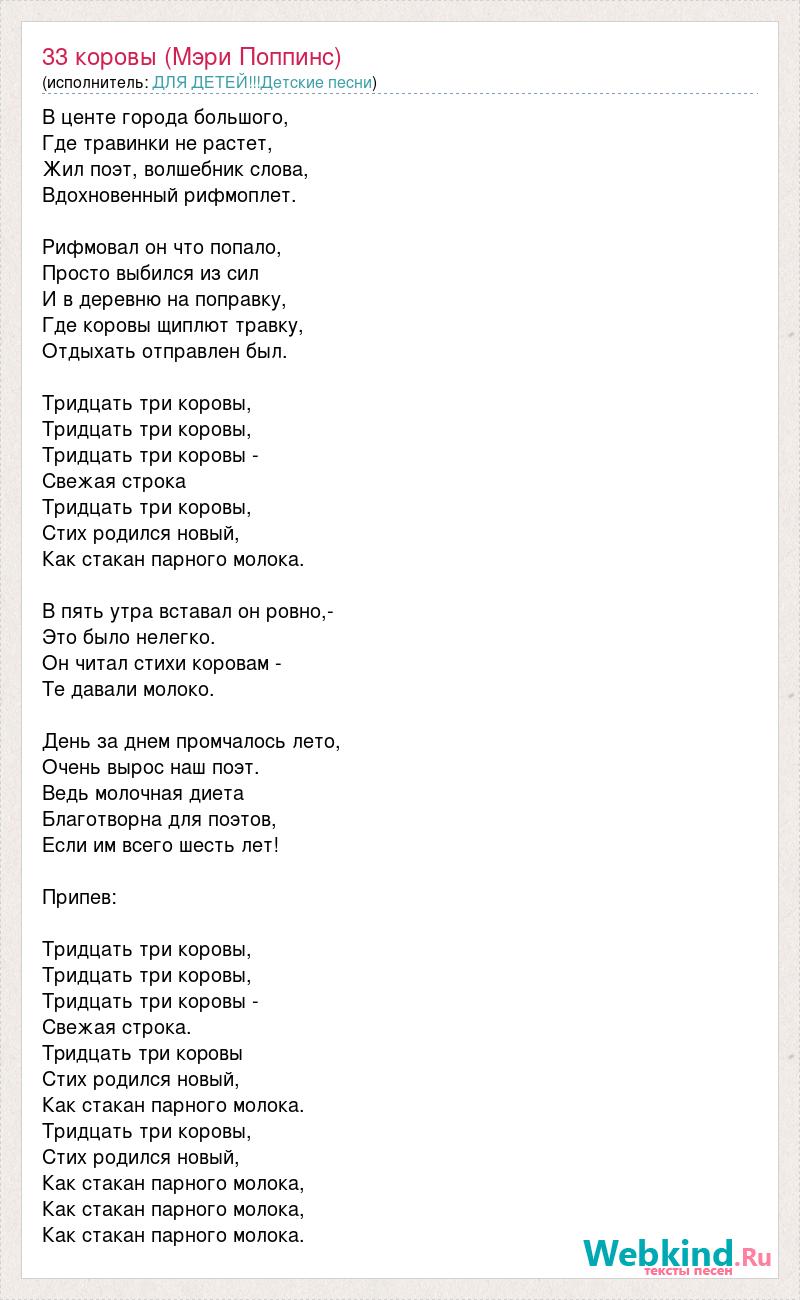 33 коровы (Мэри Поппинс)
(исполнитель: ДЛЯ ДЕТЕЙ!!!Детские песни)

В центе города большого,
Где травинки не растет,
Жил поэт, волшебник слова,
Вдохновенный рифмоплет.

Рифмовал он что попало,
Просто выбился из сил
И в деревню на поправку,
Где коровы щиплют травку,
Отдыхать отправлен был.

Тридцать три коровы,
Тридцать три коровы,
Тридцать три коровы -
Свежая строка
Тридцать три коровы,
Стих родился новый,
Как стакан парного молока.

В пять утра вставал он ровно,-
Это было нелегко.
Он читал стихи коровам -
Те давали молоко.

День за днем промчалось лето,
Очень вырос наш поэт.
Ведь молочная диета
Благотворна для поэтов,
Если им всего шесть лет!

Припев:

Тридцать три коровы,
Тридцать три коровы,
Тридцать три коровы -
Свежая строка.
Тридцать три коровы
Стих родился новый,
Как стакан парного молока.
Тридцать три коровы,
Стих родился новый,
Как стакан парного молока,
Как стакан парного молока,
Как стакан парного молока.

Webkind.Ru
тексты песен